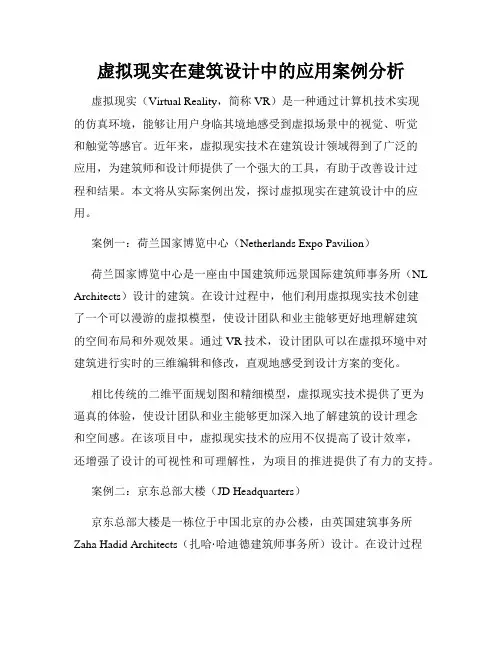 虚拟现实在建筑设计中的应用案例分析

虚拟现实（Virtual Reality，简称 VR）是一种通过计算机技术实现的仿真环境，能够让用户身临其境地感受到虚拟场景中的视觉、听觉和触觉等感官。近年来，虚拟现实技术在建筑设计领域得到了广泛的应用，为建筑师和设计师提供了一个强大的工具，有助于改善设计过程和结果。本文将从实际案例出发，探讨虚拟现实在建筑设计中的应用。

案例一：荷兰国家博览中心（Netherlands Expo Pavilion）

荷兰国家博览中心是一座由中国建筑师远景国际建筑师事务所（NL Architects）设计的建筑。在设计过程中，他们利用虚拟现实技术创建了一个可以漫游的虚拟模型，使设计团队和业主能够更好地理解建筑的空间布局和外观效果。通过 VR 技术，设计团队可以在虚拟环境中对建筑进行实时的三维编辑和修改，直观地感受到设计方案的变化。

相比传统的二维平面规划图和精细模型，虚拟现实技术提供了更为逼真的体验，使设计团队和业主能够更加深入地了解建筑的设计理念和空间感。在该项目中，虚拟现实技术的应用不仅提高了设计效率，还增强了设计的可视性和可理解性，为项目的推进提供了有力的支持。

案例二：京东总部大楼（JD Headquarters）

京东总部大楼是一栋位于中国北京的办公楼，由英国建筑事务所 Zaha Hadid Architects（扎哈·哈迪德建筑师事务所）设计。在设计过程